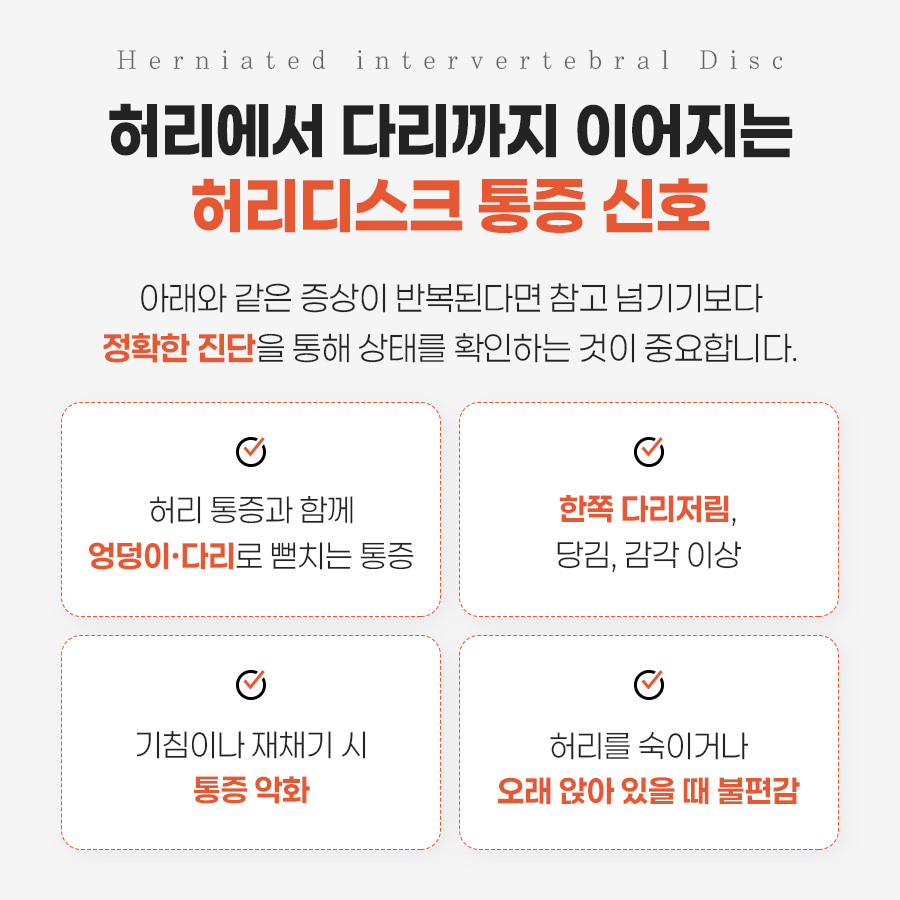 Herniated intervertebral Disc

허리에서 다리까지 이어지는
허리디스크 통증 신호

아래와 같은 증상이 반복된다면 참고 넘기기보다 정확한 진단을 통해 상태를 확인하는 것이 중요합니다.

허리 통증과 함께
엉덩이·다리로 뻗치는 통증

한쪽 다리저림,
당김, 감각 이상

기침이나 재채기 시
통증 악화

허리를 숙이거나
오래 앉아 있을 때 불편감